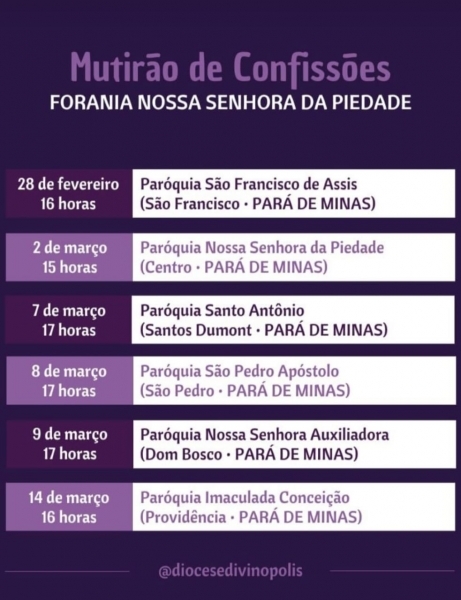 Mutirão de Confissões
FORANIA NOSSA SENHORA DA PIEDADE

| | |
|---|---|
| 28 de fevereiro 16 horas | Paróquia São Francisco de Assis (São Francisco • PARÁ DE MINAS) |
| 2 de março 15 horas | Paróquia Nossa Senhora da Piedade (Centro • PARÁ DE MINAS) |
| 7 de março 17 horas | Paróquia Santo Antônio (Santos Dumont • PARÁ DE MINAS) |
| 8 de março 17 horas | Paróquia São Pedro Apóstolo (São Pedro • PARÁ DE MINAS) |
| 9 de março 17 horas | Paróquia Nossa Senhora Auxiliadora (Dom Bosco • PARÁ DE MINAS) |
| 14 de março 16 horas | Paróquia Imaculada Conceição (Providência • PARÁ DE MINAS) |

@diocesedivinopolis